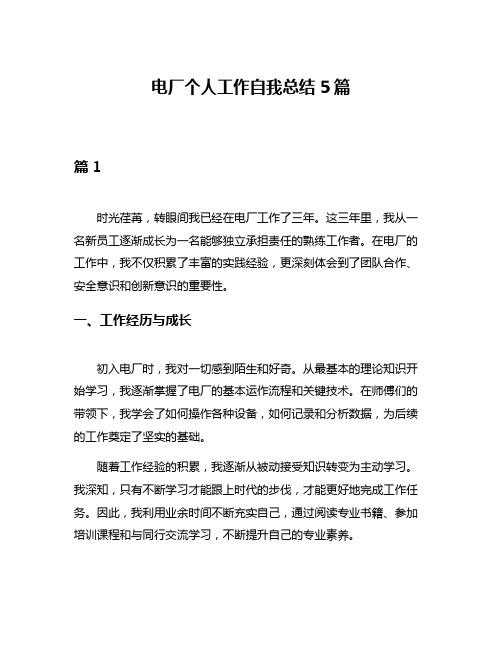 电厂个人工作自我总结 5 篇

篇 1

时光荏苒，转眼间我已经在电厂工作了三年。这三年里，我从一名新员工逐渐成长为一名能够独立承担责任的熟练工作者。在电厂的工作中，我不仅积累了丰富的实践经验，更深刻体会到了团队合作、安全意识和创新意识的重要性。

一、工作经历与成长

初入电厂时，我对一切感到陌生和好奇。从最基本的理论知识开始学习，我逐渐掌握了电厂的基本运作流程和关键技术。在师傅们的带领下，我学会了如何操作各种设备，如何记录和分析数据，为后续的工作奠定了坚实的基础。

随着工作经验的积累，我逐渐从被动接受知识转变为主动学习。我深知，只有不断学习才能跟上时代的步伐，才能更好地完成工作任务。因此，我利用业余时间不断充实自己，通过阅读专业书籍、参加培训课程和与同行交流学习，不断提升自己的专业素养。